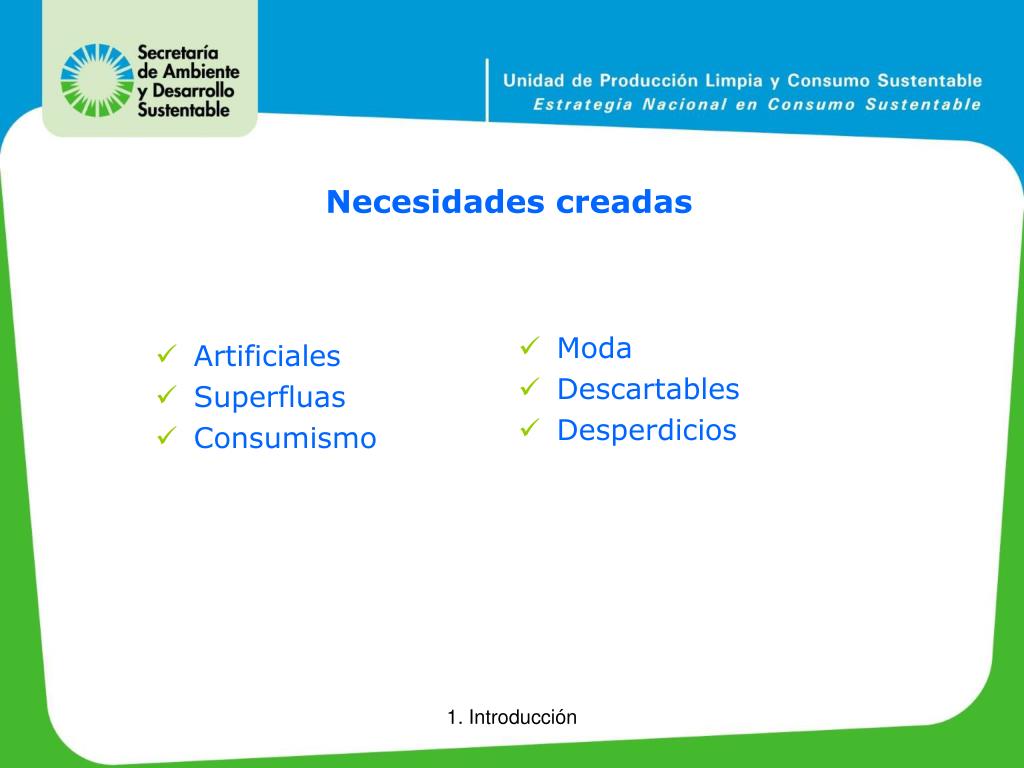 Secretaría de Ambiente y Desarrollo Sustentable

Unidad de Producción Limpia y Consumo Sustentable
Estrategia Nacional en Consumo Sustentable

Necesidades creadas

✓ Artificiales
✓ Superfluas
✓ Consumismo

✓ Moda
✓ Descartables
✓ Desperdicios

1. Introducción